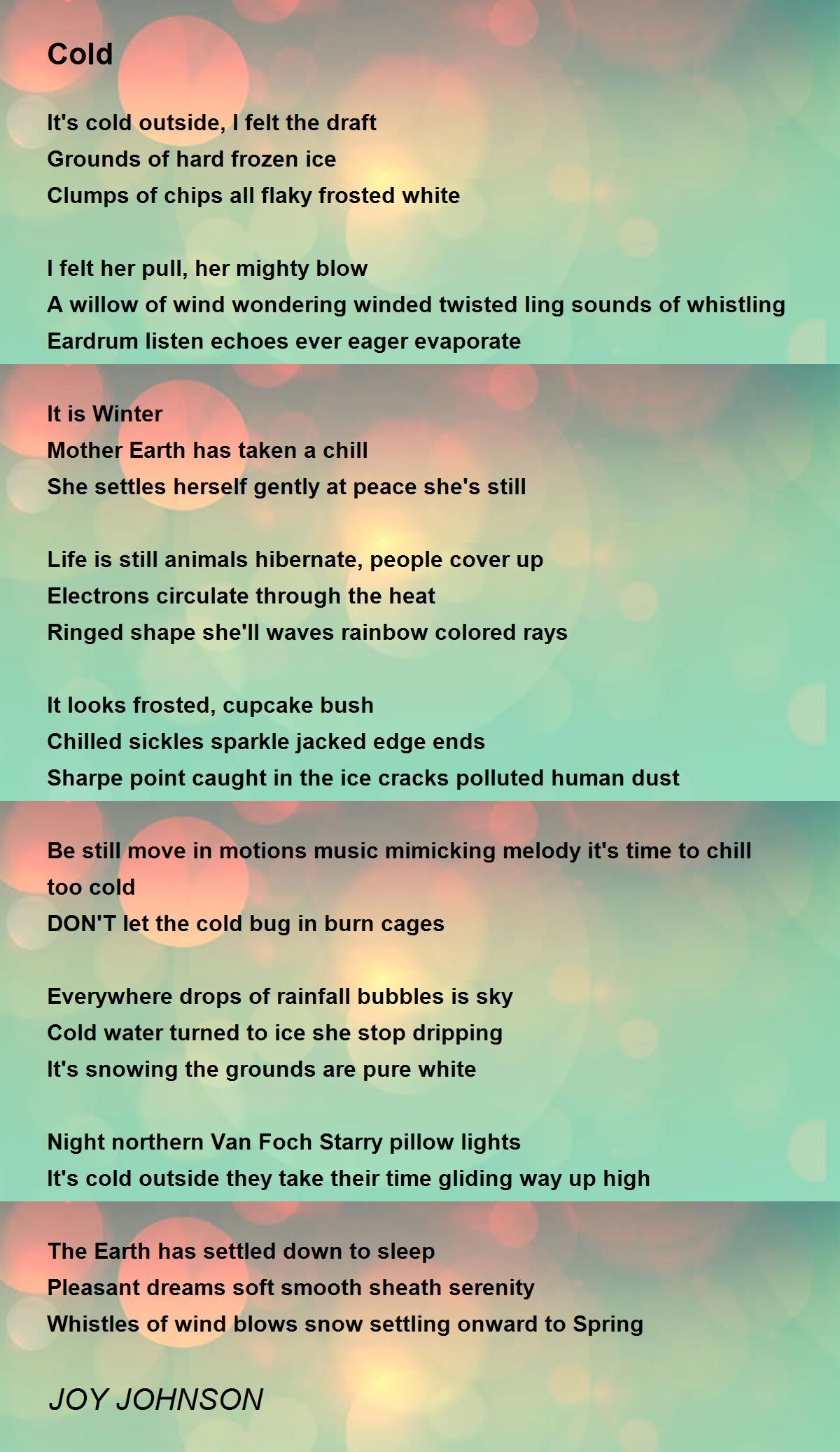 Cold

It's cold outside, I felt the draft
Grounds of hard frozen ice
Clumps of chips all flaky frosted white

I felt her pull, her mighty blow
A willow of wind wondering winded twisted ling sounds of whistling
Eardrum listen echoes ever eager evaporate

It is Winter
Mother Earth has taken a chill
She settles herself gently at peace she's still

Life is still animals hibernate, people cover up
Electrons circulate through the heat
Ringed shape she'll waves rainbow colored rays

It looks frosted, cupcake bush
Chilled sickles sparkle jacked edge ends
Sharpe point caught in the ice cracks polluted human dust

Be still move in motions music mimicking melody it's time to chill too cold
DON'T let the cold bug in burn cages

Everywhere drops of rainfall bubbles is sky
Cold water turned to ice she stop dripping
It's snowing the grounds are pure white

Night northern Van Foch Starry pillow lights
It's cold outside they take their time gliding way up high

The Earth has settled down to sleep
Pleasant dreams soft smooth sheath serenity
Whistles of wind blows snow settling onward to Spring

JOY JOHNSON